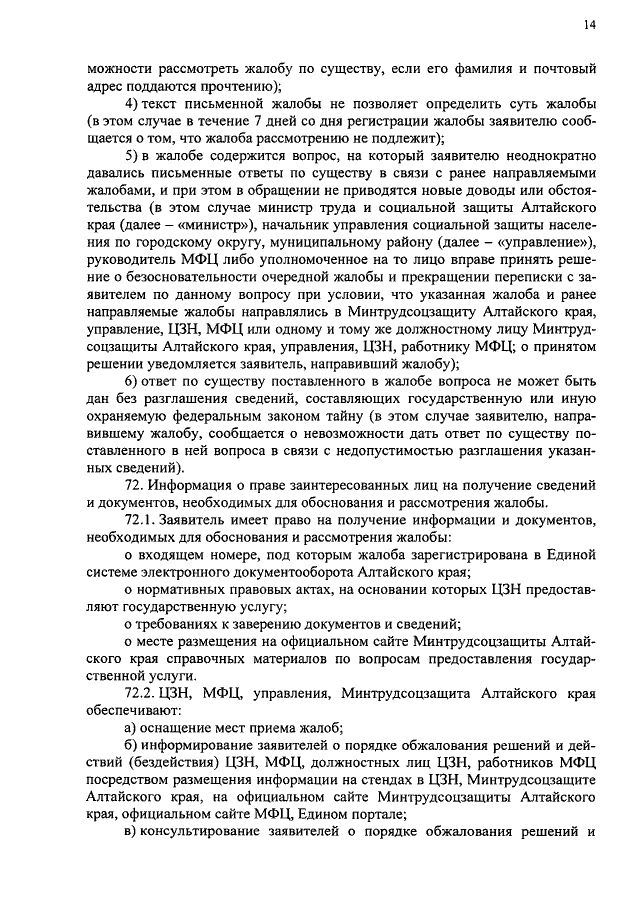 14

можности рассмотреть жалобу по существу, если его фамилия и почтовый адрес поддаются прочтению);

4) текст письменной жалобы не позволяет определить суть жалобы (в этом случае в течение 7 дней со дня регистрации жалобы заявителю сообщается о том, что жалоба рассмотрению не подлежит);

5) в жалобе содержится вопрос, на который заявителю неоднократно давались письменные ответы по существу в связи с ранее направляемыми жалобами, и при этом в обращении не приводятся новые доводы или обстоятельства (в этом случае министр труда и социальной защиты Алтайского края (далее – «министр»), начальник управления социальной защиты населения по городскому округу, муниципальному району (далее – «управление»), руководитель МФЦ либо уполномоченное на то лицо вправе принять решение о безосновательности очередной жалобы и прекращении переписки с заявителем по данному вопросу при условии, что указанная жалоба и ранее направляемые жалобы направлялись в Минтрудсоцзащиту Алтайского края, управление, ЦЗН, МФЦ или одному и тому же должностному лицу Минтрудсоцзащиты Алтайского края, управления, ЦЗН, работнику МФЦ; о принятом решении уведомляется заявитель, направивший жалобу);

6) ответ по существу поставленного в жалобе вопроса не может быть дан без разглашения сведений, составляющих государственную или иную охраняемую федеральным законом тайну (в этом случае заявителю, направившему жалобу, сообщается о невозможности дать ответ по существу поставленного в ней вопроса в связи с недопустимостью разглашения указанных сведений).

72. Информация о праве заинтересованных лиц на получение сведений и документов, необходимых для обоснования и рассмотрения жалобы.

72.1. Заявитель имеет право на получение информации и документов, необходимых для обоснования и рассмотрения жалобы:

о входящем номере, под которым жалоба зарегистрирована в Единой системе электронного документооборота Алтайского края;

о нормативных правовых актах, на основании которых ЦЗН предоставляют государственную услугу;

о требованиях к заверению документов и сведений;

о месте размещения на официальном сайте Минтрудсоцзащиты Алтайского края справочных материалов по вопросам предоставления государственной услуги.

72.2. ЦЗН, МФЦ, управления, Минтрудсоцзащита Алтайского края обеспечивают:

а) оснащение мест приема жалоб;

б) информирование заявителей о порядке обжалования решений и действий (бездействия) ЦЗН, МФЦ, должностных лиц ЦЗН, работников МФЦ посредством размещения информации на стендах в ЦЗН, Минтрудсоцзащите Алтайского края, на официальном сайте Минтрудсоцзащиты Алтайского края, официальном сайте МФЦ, Едином портале;

в) консультирование заявителей о порядке обжалования решений и